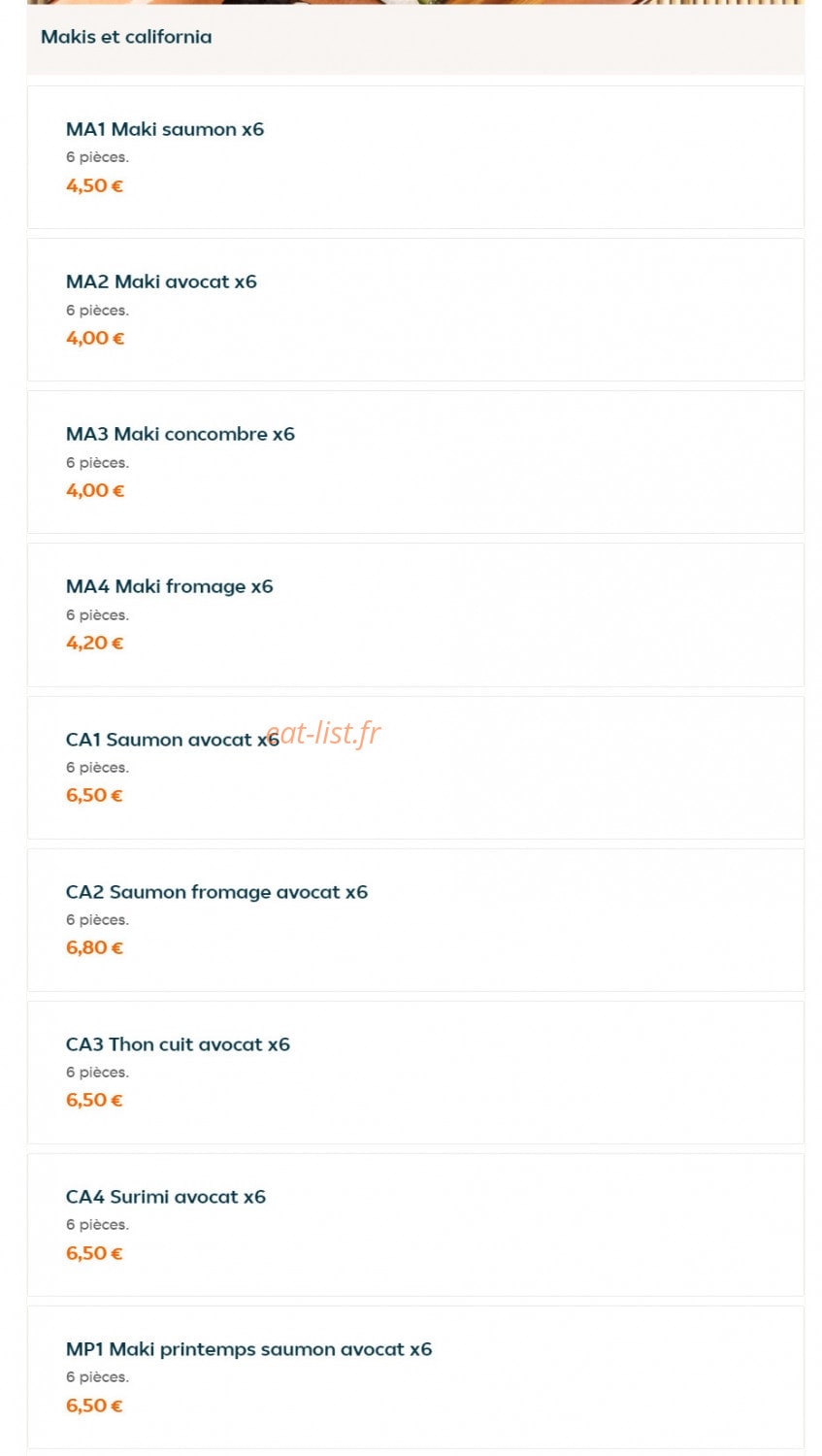 Makis et california

MA1 Maki saumon x6
6 pièces.
4,50 €

MA2 Maki avocat x6
6 pièces.
4,00 €

MA3 Maki concombre x6
6 pièces.
4,00 €

MA4 Maki fromage x6
6 pièces.
4,20 €

CA1 Saumon avocat x6
eat-list.fr
6 pièces.
6,50 €

CA2 Saumon fromage avocat x6
6 pièces.
6,80 €

CA3 Thon cuit avocat x6
6 pièces.
6,50 €

CA4 Surimi avocat x6
6 pièces.
6,50 €

MP1 Maki printemps saumon avocat x6
6 pièces.
6,50 €